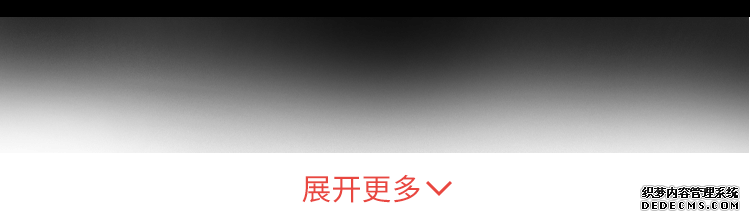 展开更多

织梦内容管理系统
DEDECMS.COM